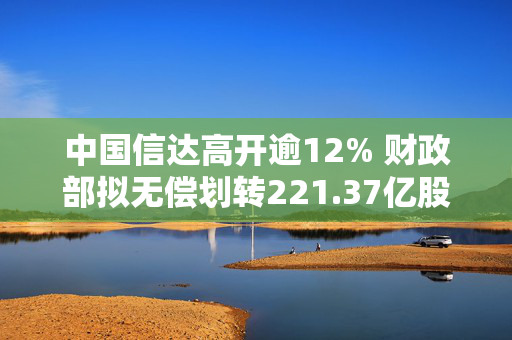 中国信达高开逾12% 财政部拟无偿划转221.37亿股